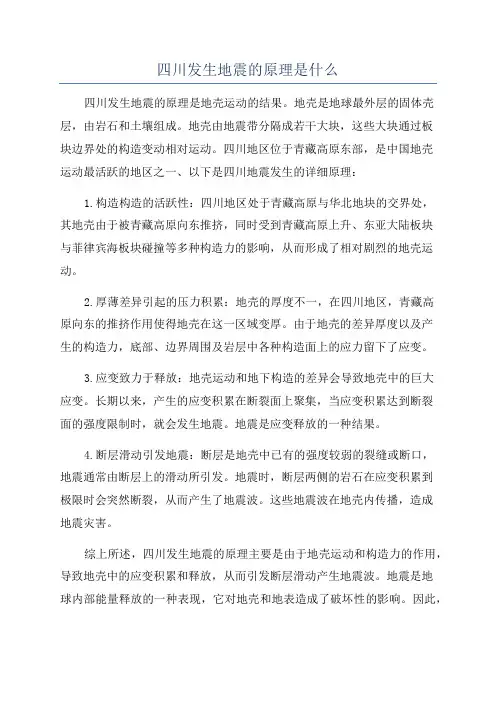 四川发生地震的原理是什么

四川发生地震的原理是地壳运动的结果。地壳是地球最外层的固体壳层，由岩石和土壤组成。地壳由地震带分隔成若干大块，这些大块通过板块边界处的构造变动相对运动。四川地区位于青藏高原东部，是中国地壳运动最活跃的地区之一、以下是四川地震发生的详细原理：

1.构造构造的活跃性：四川地区处于青藏高原与华北地块的交界处，其地壳由于被青藏高原向东推挤，同时受到青藏高原上升、东亚大陆板块与菲律宾海板块碰撞等多种构造力的影响，从而形成了相对剧烈的地壳运动。

2.厚薄差异引起的压力积累：地壳的厚度不一，在四川地区，青藏高原向东的推挤作用使得地壳在这一区域变厚。由于地壳的差异厚度以及产生的构造力，底部、边界周围及岩层中各种构造面上的应力留下了应变。

3.应变致力于释放：地壳运动和地下构造的差异会导致地壳中的巨大应变。长期以来，产生的应变积累在断裂面上聚集，当应变积累达到断裂面的强度限制时，就会发生地震。地震是应变释放的一种结果。

4.断层滑动引发地震：断层是地壳中已有的强度较弱的裂缝或断口，地震通常由断层上的滑动所引发。地震时，断层两侧的岩石在应变积累到极限时会突然断裂，从而产生了地震波。这些地震波在地壳内传播，造成地震灾害。

综上所述，四川发生地震的原理主要是由于地壳运动和构造力的作用，导致地壳中的应变积累和释放，从而引发断层滑动产生地震波。地震是地球内部能量释放的一种表现，它对地壳和地表造成了破坏性的影响。因此，